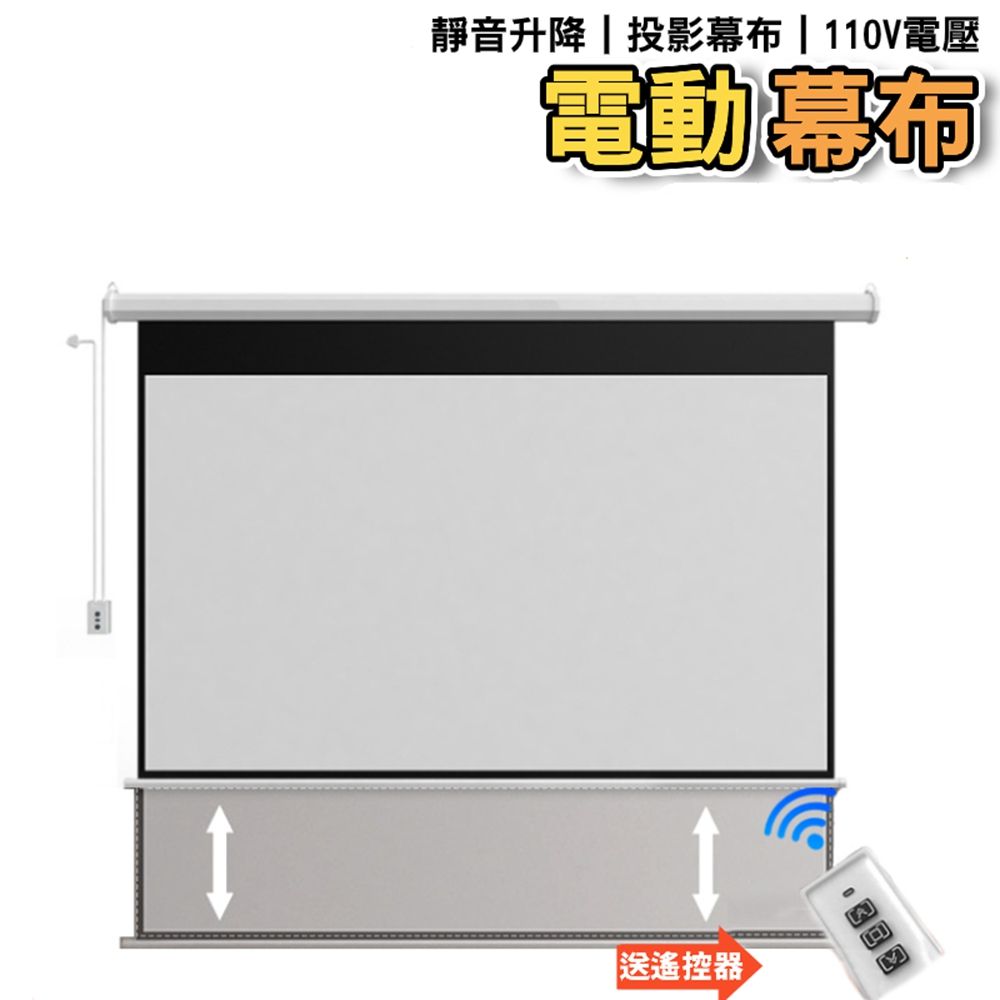 靜音升降｜投影幕布｜110V電壓

電動 幕布

送遙控器